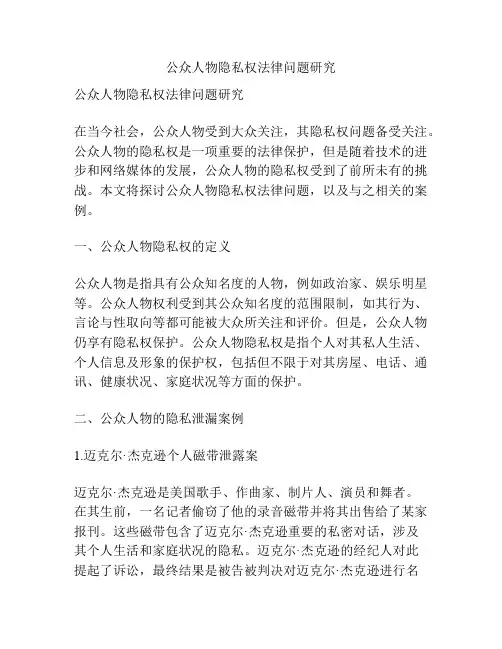 公众人物隐私权法律问题研究

公众人物隐私权法律问题研究

在当今社会，公众人物受到大众关注，其隐私权问题备受关注。公众人物的隐私权是一项重要的法律保护，但是随着技术的进步和网络媒体的发展，公众人物的隐私权受到了前所未有的挑战。本文将探讨公众人物隐私权法律问题，以及与之相关的案例。

一、公众人物隐私权的定义

公众人物是指具有公众知名度的人物，例如政治家、娱乐明星等。公众人物权利受到其公众知名度的范围限制，如其行为、言论与性取向等都可能被大众所关注和评价。但是，公众人物仍享有隐私权保护。公众人物隐私权是指个人对其私人生活、个人信息及形象的保护权，包括但不限于对其房屋、电话、通讯、健康状况、家庭状况等方面的保护。

二、公众人物的隐私泄漏案例

1.迈克尔·杰克逊个人磁带泄露案

迈克尔·杰克逊是美国歌手、作曲家、制片人、演员和舞者。在其生前，一名记者偷窃了他的录音磁带并将其出售给了某家报刊。这些磁带包含了迈克尔·杰克逊重要的私密对话，涉及其个人生活和家庭状况的隐私。迈克尔·杰克逊的经纪人对此提起了诉讼，最终结果是被告被判决对迈克尔·杰克逊进行名